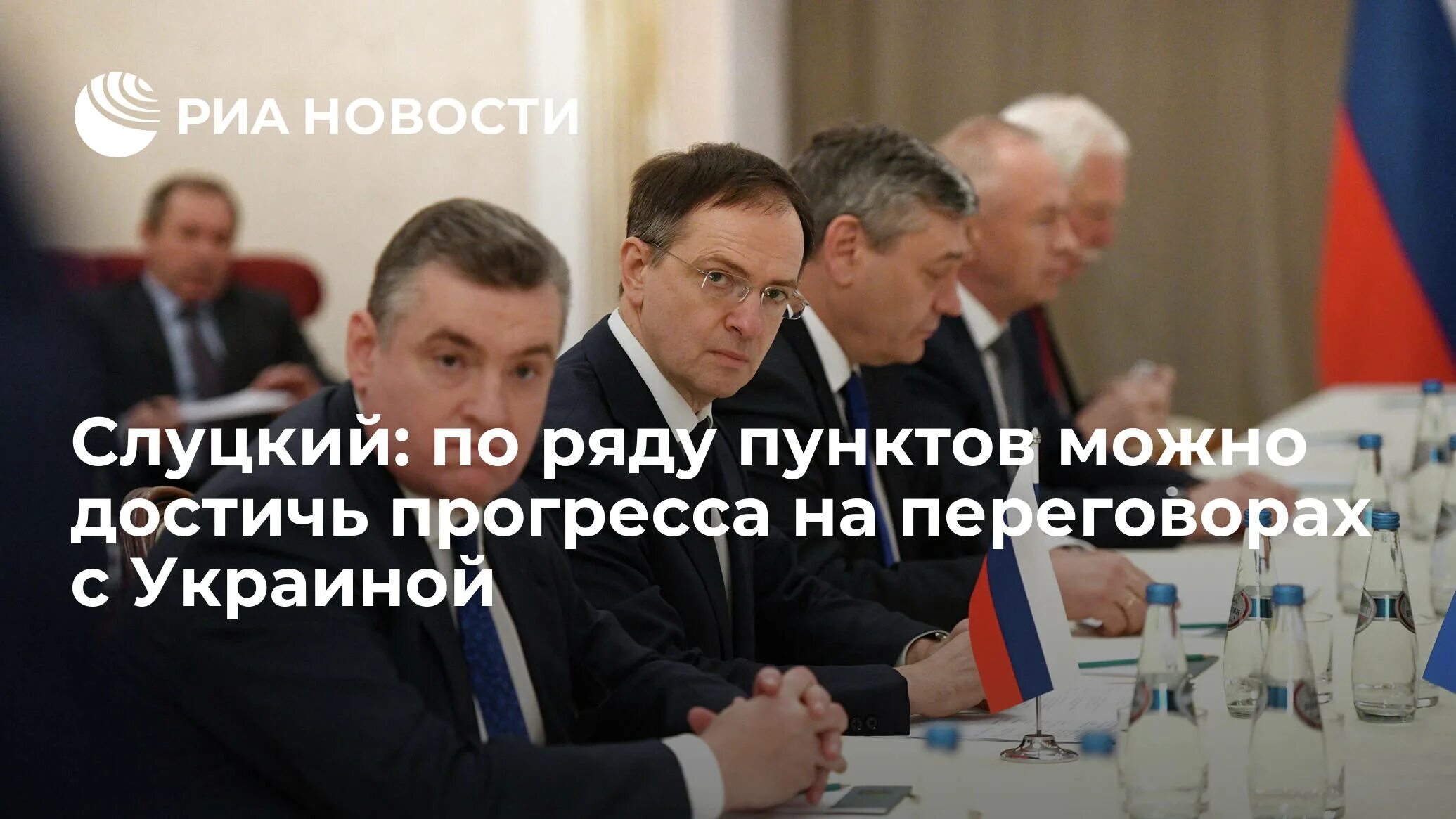 РИА НОВОСТИ

Слуцкий: по ряду пунктов можно достичь прогресса на переговорах с Украиной